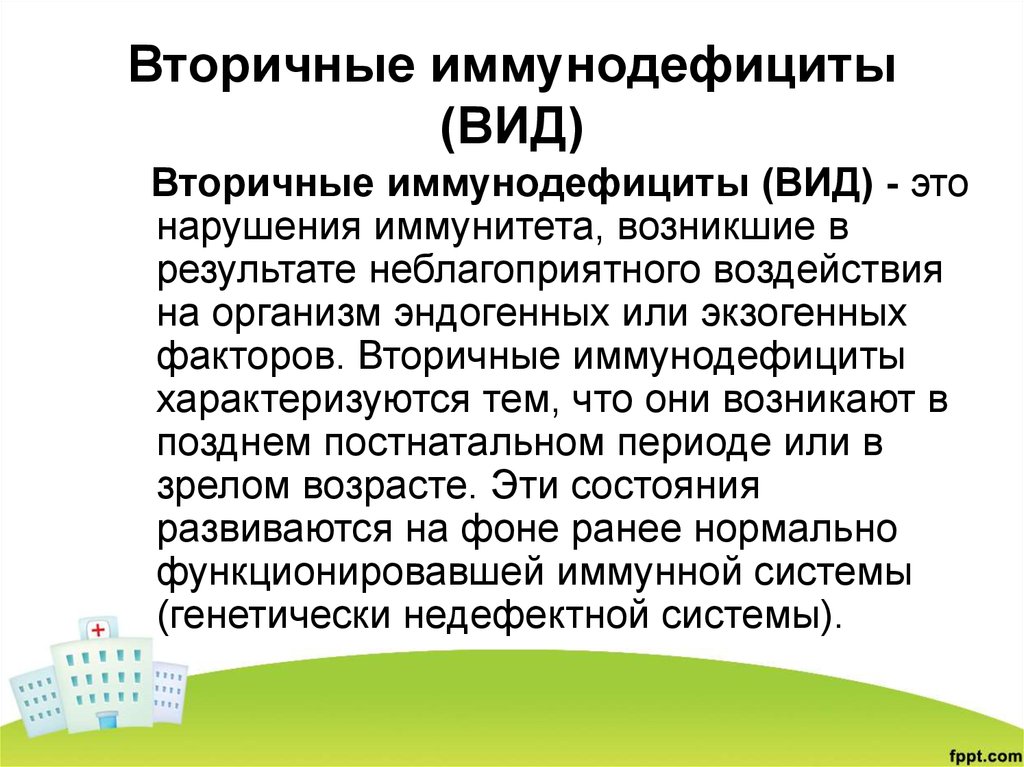 Вторичные иммунодефициты (ВИД)

Вторичные иммунодефициты (ВИД) - это нарушения иммунитета, возникшие в результате неблагоприятного воздействия на организм эндогенных или экзогенных факторов. Вторичные иммунодефициты характеризуются тем, что они возникают в позднем постнатальном периоде или в зрелом возрасте. Эти состояния развиваются на фоне ранее нормально функционировавшей иммунной системы (генетически недефектной системы).

fppt.com